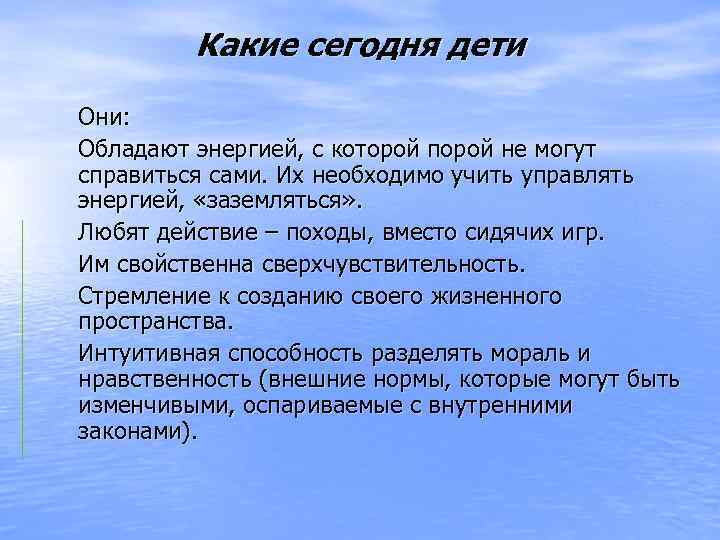 Какие сегодня дети

Они:

Обладают энергией, с которой порой не могут справиться сами. Их необходимо учить управлять энергией, «заземляться».

Любят действие – походы, вместо сидячих игр.

Им свойственна сверхчувствительность.

Стремление к созданию своего жизненного пространства.

Интуитивная способность разделять мораль и нравственность (внешние нормы, которые могут быть изменчивыми, оспариваемые с внутренними законами).